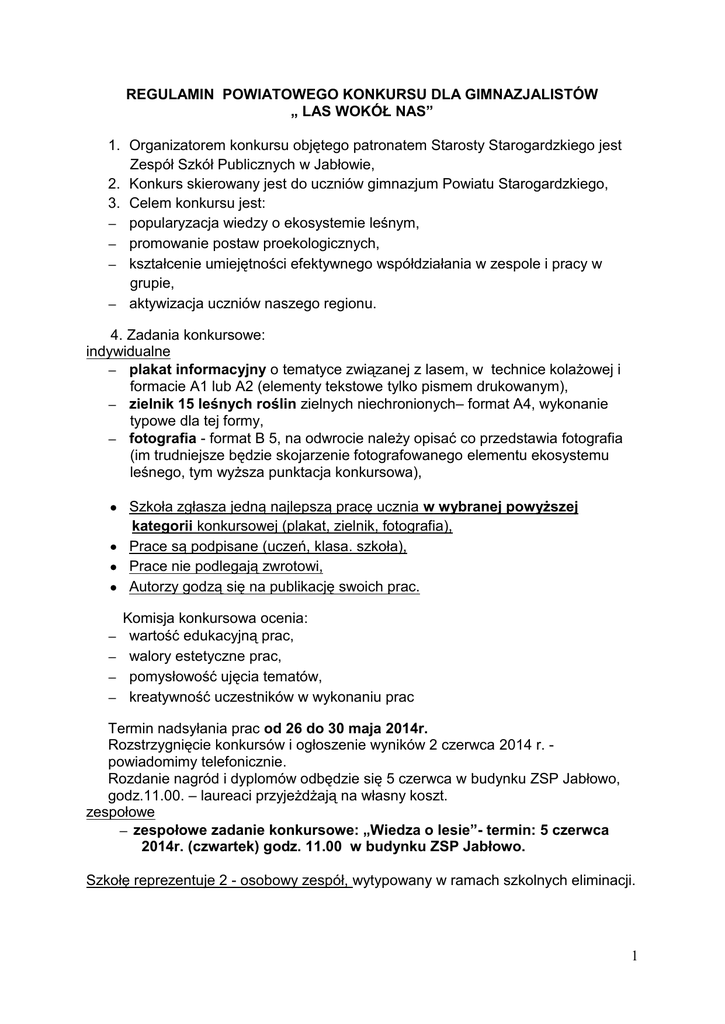 REGULAMIN POWIATOWEGO KONKURSU DLA GIMNAZJALISTÓW
„ LAS WOKÓŁ NAS”

1. Organizatorem konkursu objętego patronatem Starosty Starogardzkiego jest Zespół Szkół Publicznych w Jabłowie,
2. Konkurs skierowany jest do uczniów gimnazjum Powiatu Starogardzkiego,
3. Celem konkursu jest:
– popularyzacja wiedzy o ekosystemie leśnym,
– promowanie postaw proekologicznych,
– kształcenie umiejętności efektywnego współdziałania w zespole i pracy w grupie,
– aktywizacja uczniów naszego regionu.

4. Zadania konkursowe:
indywidualne
– plakat informacyjny o tematyce związanej z lasem, w technice kolażowej i formacie A1 lub A2 (elementy tekstowe tylko pismem drukowanym),
– zielnik 15 leśnych roślin zielnych niechronionych– format A4, wykonanie typowe dla tej formy,
– fotografia - format B 5, na odwrocie należy opisać co przedstawia fotografia (im trudniejsze będzie skojarzenie fotografowanego elementu ekosystemu leśnego, tym wyższa punktacja konkursowa),

• Szkoła zgłasza jedną najlepszą pracę ucznia w wybranej powyższej kategorii konkursowej (plakat, zielnik, fotografia),
• Prace są podpisane (uczeń, klasa. szkoła),
• Prace nie podlegają zwrotowi,
• Autorzy godzą się na publikację swoich prac.

Komisja konkursowa ocenia:
– wartość edukacyjną prac,
– walory estetyczne prac,
– pomysłowość ujęcia tematów,
– kreatywność uczestników w wykonaniu prac

Termin nadsyłania prac od 26 do 30 maja 2014r.
Rozstrzygnięcie konkursów i ogłoszenie wyników 2 czerwca 2014 r. - powiadomimy telefonicznie.
Rozdanie nagród i dyplomów odbędzie się 5 czerwca w budynku ZSP Jabłowo, godz.11.00. – laureaci przyjeżdżają na własny koszt.
zespołowe
– zespołowe zadanie konkursowe: „Wiedza o lesie”- termin: 5 czerwca 2014r. (czwartek) godz. 11.00 w budynku ZSP Jabłowo.

Szkołę reprezentuje 2 - osobowy zespół, wytypowany w ramach szkolnych eliminacji.

1